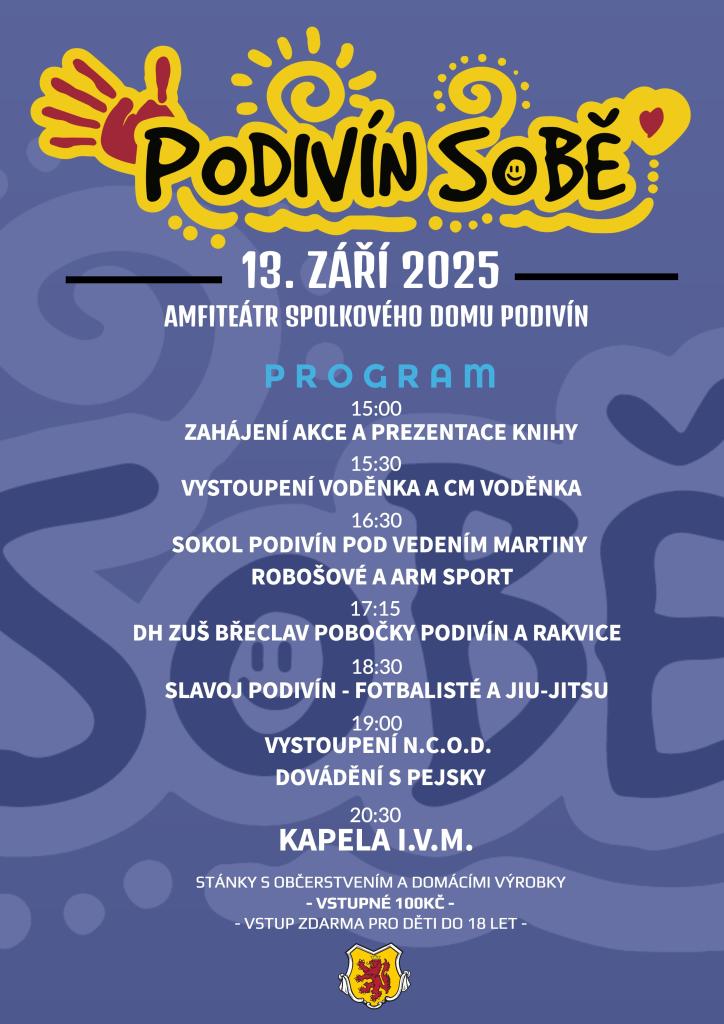 PODIVÍN SOBĚ

13. ZÁŘÍ 2025

AMFITEÁTR SPOLKOVÉHO DOMU PODIVÍN

PROGRAM

15:00
ZAHÁJENÍ AKCE A PREZENTACE KNIHY

15:30
VYSTOUPENÍ VODĚNKA A CM VODĚNKA

16:30
SOKOL PODIVÍN POD VEDENÍM MARTINY ROBOŠOVÉ A ARM SPORT

17:15
DH ZUŠ BŘECLAV POBOČKY PODIVÍN A RAKVICE

18:30
SLAVOJ PODIVÍN - FOTBALISTÉ A JIU-JITSU

19:00
VYSTOUPENÍ N.C.O.D.
DOVÁDĚNÍ S PEJSKY

20:30
KAPELA I.V.M.

STÁNKY S OBČERSTVENÍM A DOMÁCÍMI VÝROBKY
- VSTUPNÉ 100KČ -
- VSTUP ZDARMA PRO DĚTI DO 18 LET -